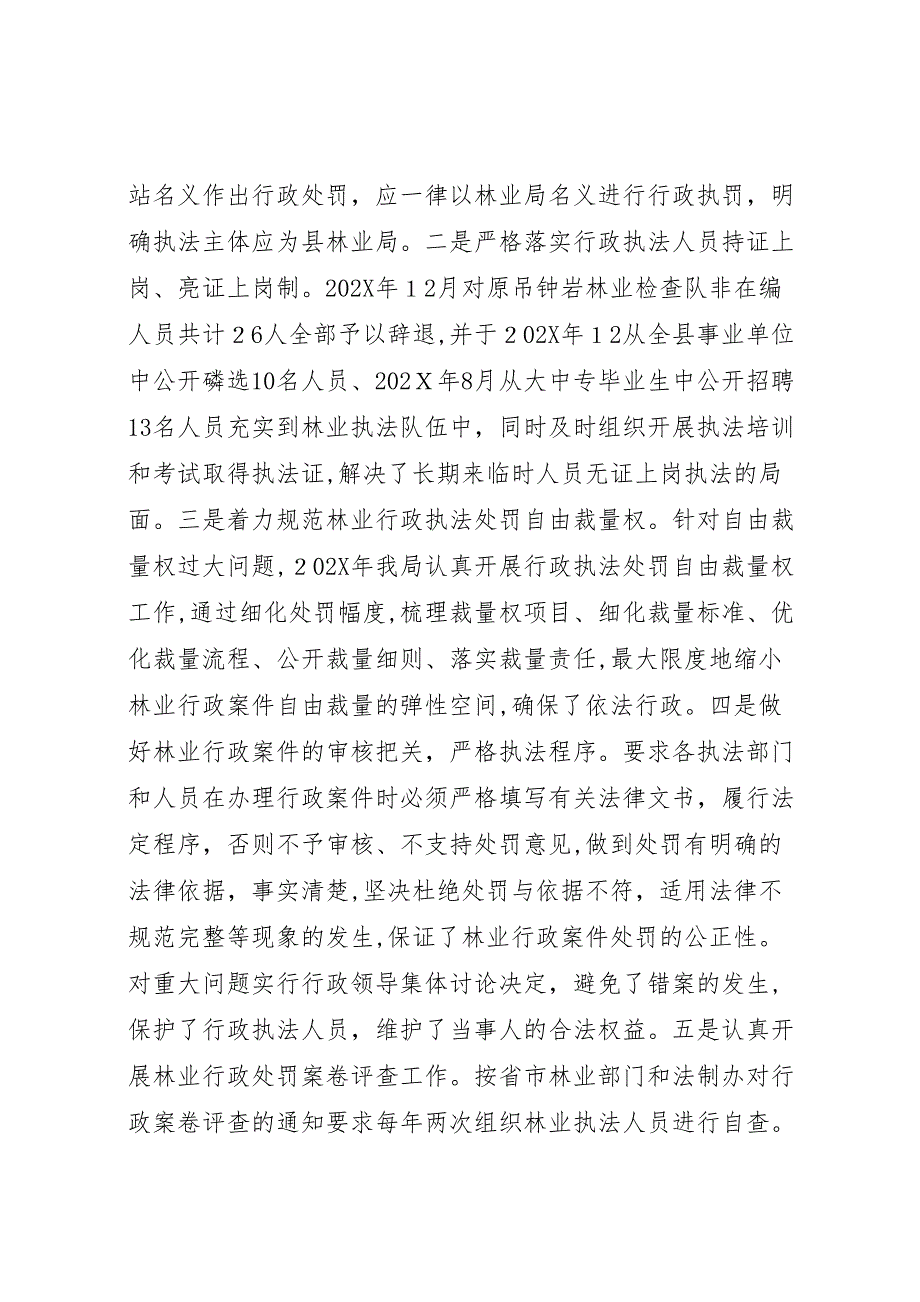 站名义作出行政处罚，应一律以林业局名义进行行政执罚，明确执法主体应为县林业局。二是严格落实行政执法人员持证上岗、亮证上岗制。202X年12月对原吊钟岩林业检查队非在编人员共计26人全部予以辞退,并于202X年12从全县事业单位中公开磷选10名人员、202X年8月从大中专毕业生中公开招聘13名人员充实到林业执法队伍中，同时及时组织开展执法培训和考试取得执法证,解决了长期来临时人员无证上岗执法的局面。三是着力规范林业行政执法处罚自由裁量权。针对自由裁量权过大问题,202X年我局认真开展行政执法处罚自由裁量权工作,通过细化处罚幅度,梳理裁量权项目、细化裁量标准、优化裁量流程、公开裁量细则、落实裁量责任,最大限度地缩小林业行政案件自由裁量的弹性空间,确保了依法行政。四是做好林业行政案件的审核把关，严格执法程序。要求各执法部门和人员在办理行政案件时必须严格填写有关法律文书，履行法定程序，否则不予审核、不支持处罚意见,做到处罚有明确的法律依据，事实清楚，坚决杜绝处罚与依据不符，适用法律不规范完整等现象的发生,保证了林业行政案件处罚的公正性。对重大问题实行行政领导集体讨论决定，避免了错案的发生，保护了行政执法人员，维护了当事人的合法权益。五是认真开展林业行政处罚案卷评查工作。按省市林业部门和法制办对行政案卷评查的通知要求每年两次组织林业执法人员进行自查。